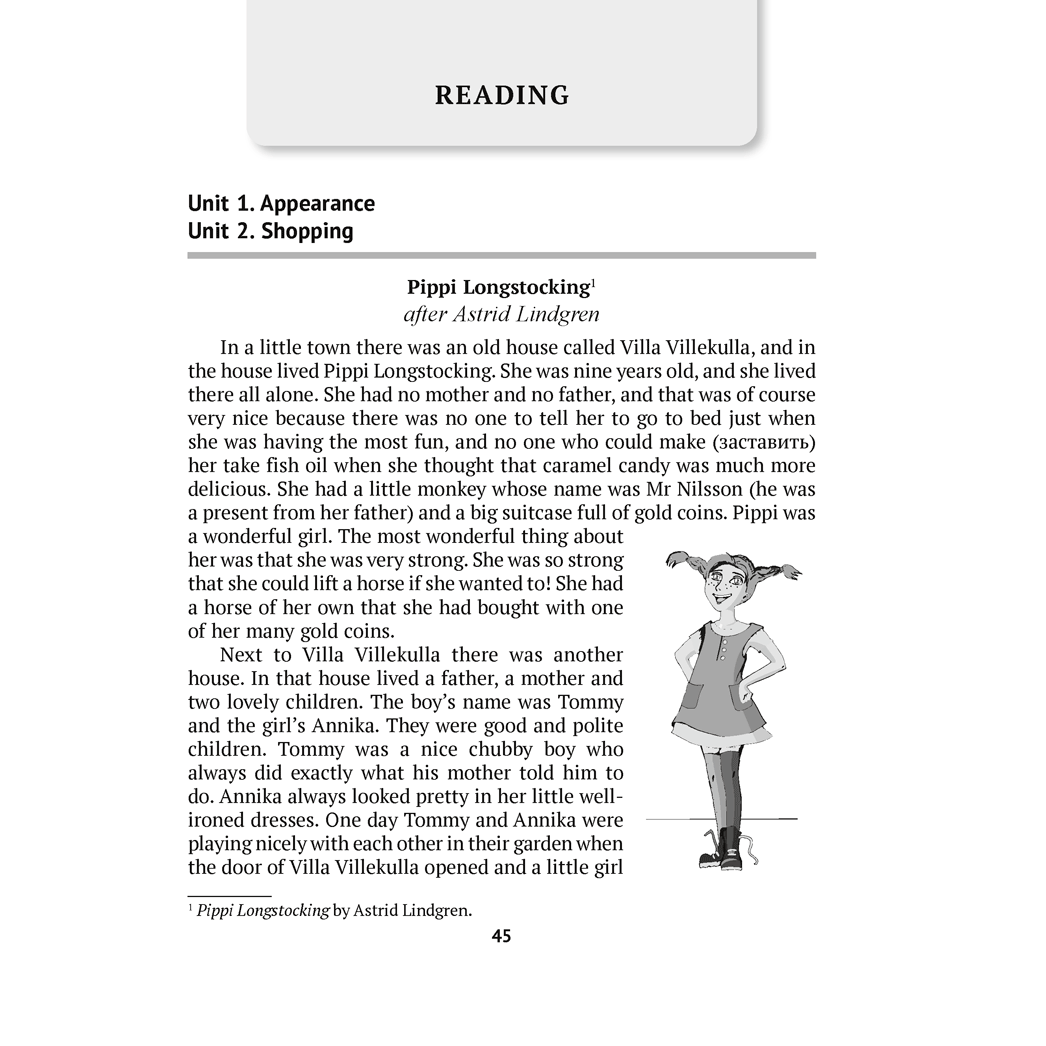 READING

Unit 1. Appearance
Unit 2. Shopping

Pippi Longstocking$^1$
after Astrid Lindgren

In a little town there was an old house called Villa Villekulla, and in the house lived Pippi Longstocking. She was nine years old, and she lived there all alone. She had no mother and no father, and that was of course very nice because there was no one to tell her to go to bed just when she was having the most fun, and no one who could make (заставить) her take fish oil when she thought that caramel candy was much more delicious. She had a little monkey whose name was Mr Nilsson (he was a present from her father) and a big suitcase full of gold coins. Pippi was a wonderful girl. The most wonderful thing about her was that she was very strong. She was so strong that she could lift a horse if she wanted to! She had a horse of her own that she had bought with one of her many gold coins.

Next to Villa Villekulla there was another house. In that house lived a father, a mother and two lovely children. The boy's name was Tommy and the girl's Annika. They were good and polite children. Tommy was a nice chubby boy who always did exactly what his mother told him to do. Annika always looked pretty in her little well-ironed dresses. One day Tommy and Annika were playing nicely with each other in their garden when the door of Villa Villekulla opened and a little girl

$^1$ Pippi Longstocking by Astrid Lindgren.

45